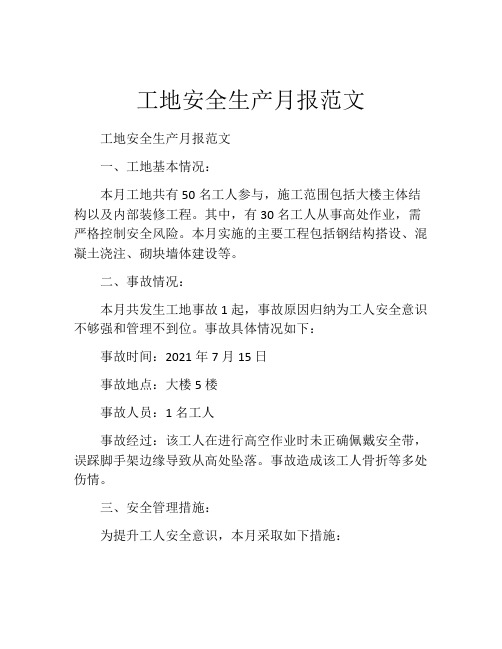 工地安全生产月报范文

工地安全生产月报范文

一、工地基本情况：

本月工地共有 50 名工人参与，施工范围包括大楼主体结构以及内部装修工程。其中，有 30 名工人从事高处作业，需严格控制安全风险。本月实施的主要工程包括钢结构搭设、混凝土浇注、砌块墙体建设等。

二、事故情况：

本月共发生工地事故 1 起，事故原因归纳为工人安全意识不够强和管理不到位。事故具体情况如下：

事故时间：2021 年 7 月 15 日

事故地点：大楼 5 楼

事故人员：1 名工人

事故经过：该工人在进行高空作业时未正确佩戴安全带，误踩脚手架边缘导致从高处坠落。事故造成该工人骨折等多处伤情。

三、安全管理措施：

为提升工人安全意识，本月采取如下措施：